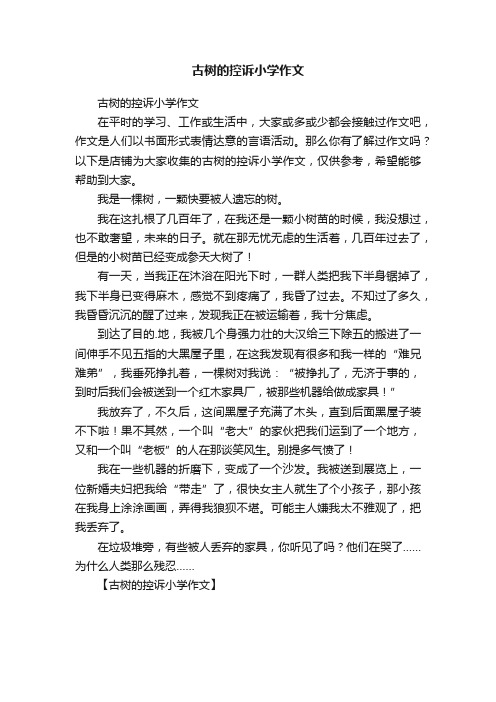 古树的控诉小学作文

古树的控诉小学作文

在平时的学习、工作或生活中，大家或多或少都会接触过作文吧，作文是人们以书面形式表情达意的言语活动。那么你有了解过作文吗？以下是店铺为大家收集的古树的控诉小学作文，仅供参考，希望能够帮助到大家。

我是一棵树，一颗快要被人遗忘的树。

我在这扎根了几百年了，在我还是一颗小树苗的时候，我没想过，也不敢奢望，未来的日子。就在那无忧无虑的生活着，几百年过去了，但是的小树苗已经变成参天大树了！

有一天，当我正在沐浴在阳光下时，一群人类把我下半身锯掉了，我下半身已变得麻木，感觉不到疼痛了，我昏了过去。不知过了多久，我昏昏沉沉的醒了过来，发现我正在被运输着，我十分焦虑。

到达了目的.地，我被几个身强力壮的大汉给三下除五的搬进了一间伸手不见五指的大黑屋子里，在这我发现有很多和我一样的“难兄难弟”，我垂死挣扎着，一棵树对我说：“被挣扎了，无济于事的，到时后我们会被送到一个红木家具厂，被那些机器给做成家具！”

我放弃了，不久后，这间黑屋子充满了木头，直到后面黑屋子装不下啦！果不其然，一个叫“老大”的家伙把我们运到了一个地方，又和一个叫“老板”的人在那谈笑风生。别提多气愤了！

我在一些机器的折磨下，变成了一个沙发。我被送到展览上，一位新婚夫妇把我给“带走”了，很快女主人就生了个小孩子，那小孩在我身上涂涂画画，弄得我狼狈不堪。可能主人嫌我太不雅观了，把我丢弃了。

在垃圾堆旁，有些被人丢弃的家具，你听见了吗？他们在哭了……为什么人类那么残忍……

【古树的控诉小学作文】